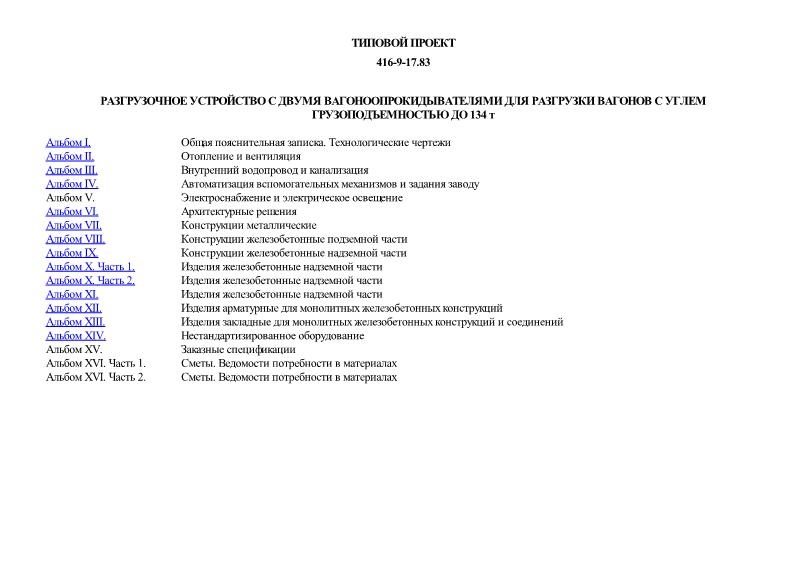 ТИПОВОЙ ПРОЕКТ

416-9-17.83

РАЗГРУЗОЧНОЕ УСТРОЙСТВО С ДВУМЯ ВАГОНООПРОКИДЫВАТЕЛЯМИ ДЛЯ РАЗГРУЗКИ ВАГОНОВ С УГЛЕМ ГРУЗОПОДЪЕМНОСТЬЮ ДО 134 т

| | |
|---|---|
| Альбом I. | Общая пояснительная записка. Технологические чертежи |
| Альбом II. | Отопление и вентиляция |
| Альбом III. | Внутренний водопровод и канализация |
| Альбом IV. | Автоматизация вспомогательных механизмов и задания заводу |
| Альбом V. | Электроснабжение и электрическое освещение |
| Альбом VI. | Архитектурные решения |
| Альбом VII. | Конструкции металлические |
| Альбом VIII. | Конструкции железобетонные подземной части |
| Альбом IX. | Конструкции железобетонные надземной части |
| Альбом X. Часть 1. | Изделия железобетонные надземной части |
| Альбом X. Часть 2. | Изделия железобетонные надземной части |
| Альбом XI. | Изделия железобетонные надземной части |
| Альбом XII. | Изделия арматурные для монолитных железобетонных конструкций |
| Альбом XIII. | Изделия закладные для монолитных железобетонных конструкций и соединений |
| Альбом XIV. | Нестандартизированное оборудование |
| Альбом XV. | Заказные спецификации |
| Альбом XVI. Часть 1. | Сметы. Ведомости потребности в материалах |
| Альбом XVI. Часть 2. | Сметы. Ведомости потребности в материалах |